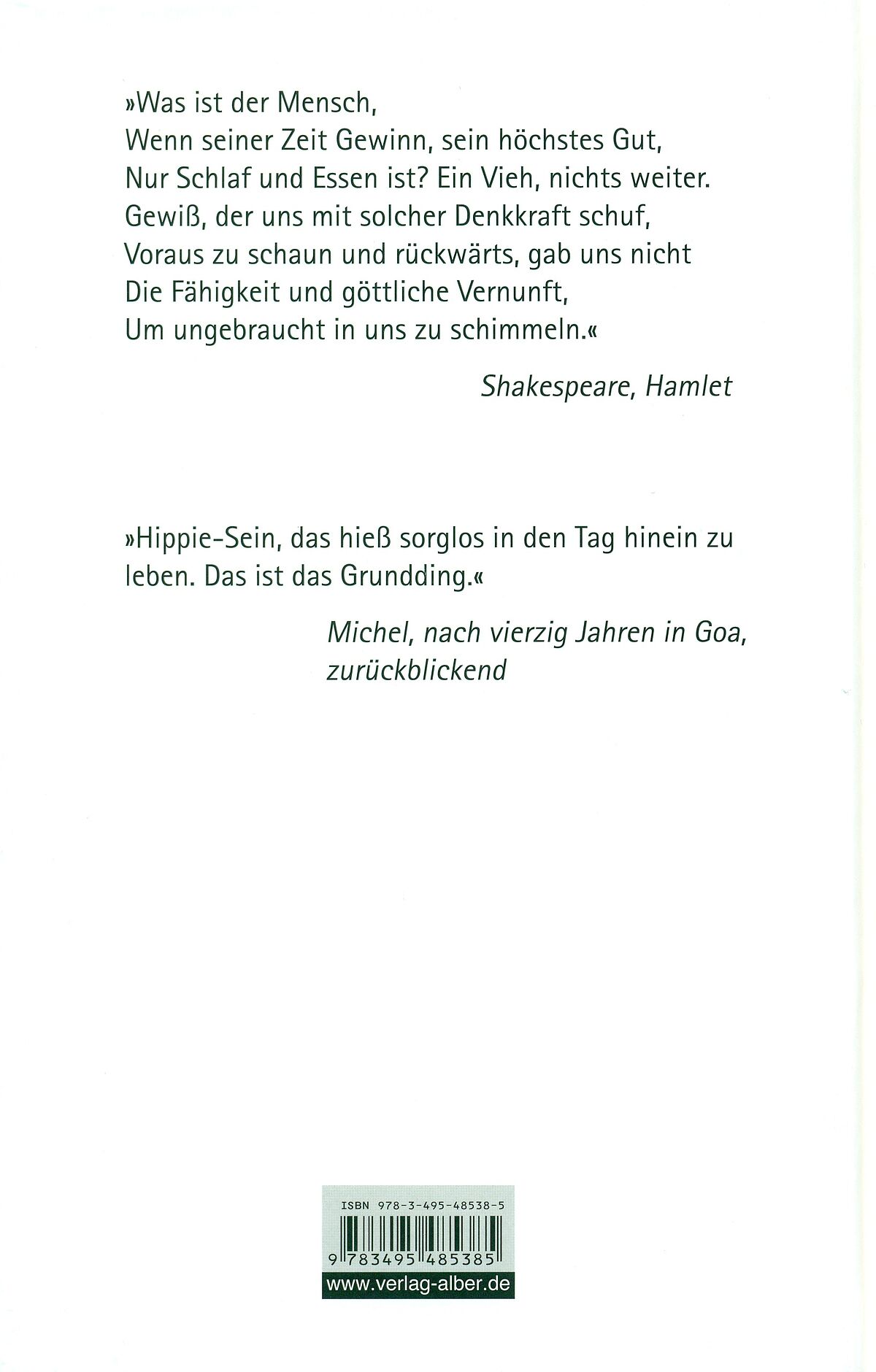 »Was ist der Mensch,
Wenn seiner Zeit Gewinn, sein höchstes Gut,
Nur Schlaf und Essen ist? Ein Vieh, nichts weiter.
Gewiß, der uns mit solcher Denkkraft schuf,
Voraus zu schaun und rückwärts, gab uns nicht
Die Fähigkeit und göttliche Vernunft,
Um ungebraucht in uns zu schimmeln.«

Shakespeare, Hamlet

»Hippie-Sein, das hieß sorglos in den Tag hinein zu leben. Das ist das Grundding.«

Michel, nach vierzig Jahren in Goa, zurückblickend

ISBN 978-3-495-48538-5
9 783495 485385
www.verlag-alber.de